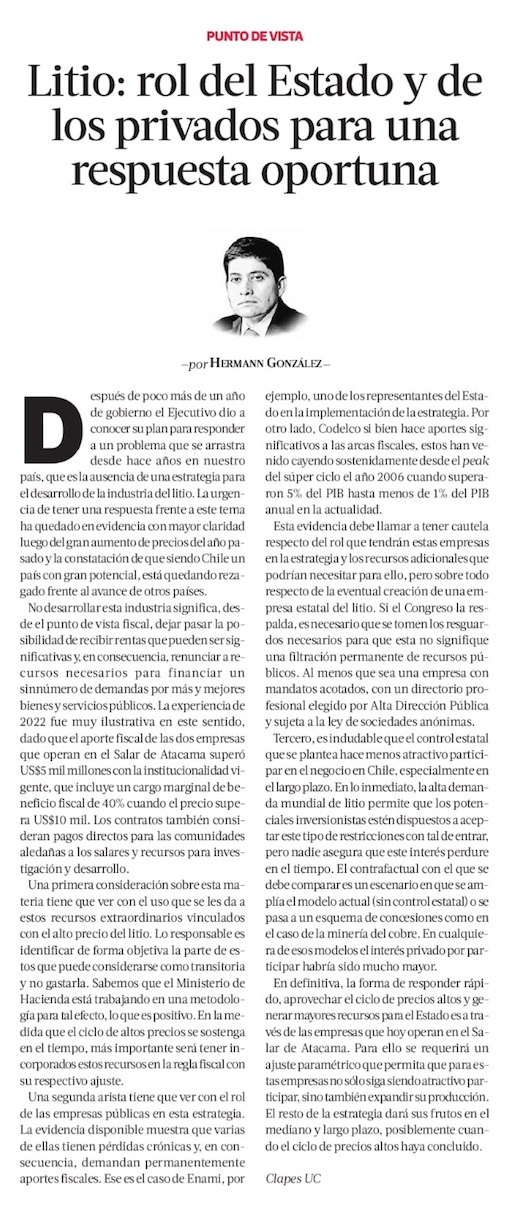 PUNTO DE VISTA

Litio: rol del Estado y de los privados para una respuesta oportuna

—por HERMANN GONZÁLEZ—

Después de poco más de un año de gobierno el Ejecutivo dio a conocer su plan para responder a un problema que se arrastra desde hace años en nuestro país, que es la ausencia de una estrategia para el desarrollo de la industria del litio. La urgencia de tener una respuesta frente a este tema ha quedado en evidencia con mayor claridad luego del gran aumento de precios del año pasado y la constatación de que siendo Chile un país con gran potencial, está quedando rezagado frente al avance de otros países.

No desarrollar esta industria significa, desde el punto de vista fiscal, dejar pasar la posibilidad de recibir rentas que pueden ser significativas y, en consecuencia, renunciar a recursos necesarios para financiar un sinnúmero de demandas por más y mejores bienes y servicios públicos. La experiencia de 2022 fue muy ilustrativa en este sentido, dado que el aporte fiscal de las dos empresas que operan en el Salar de Atacama superó US$5 mil millones con la institucionalidad vigente, que incluye un cargo marginal de beneficio fiscal de 40% cuando el precio supera US$10 mil. Los contratos también consideran pagos directos para las comunidades aledañas a los salares y recursos para investigación y desarrollo.

Una primera consideración sobre esta materia tiene que ver con el uso que se les da a estos recursos extraordinarios vinculados con el alto precio del litio. Lo responsable es identificar de forma objetiva la parte de estos que puede considerarse como transitoria y no gastarla. Sabemos que el Ministerio de Hacienda está trabajando en una metodología para tal efecto, lo que es positivo. En la medida que el ciclo de altos precios se sostenga en el tiempo, más importante será tener incorporados estos recursos en la regla fiscal con su respectivo ajuste.

Una segunda arista tiene que ver con el rol de las empresas públicas en esta estrategia. La evidencia disponible muestra que varias de ellas tienen pérdidas crónicas y, en consecuencia, demandan permanentemente aportes fiscales. Ese es el caso de Enami, por ejemplo, uno de los representantes del Estado en la implementación de la estrategia. Por otro lado, Codelco si bien hace aportes significativos a las arcas fiscales, estos han venido cayendo sostenidamente desde el peak del súper ciclo el año 2006 cuando superaron 5% del PIB hasta menos de 1% del PIB anual en la actualidad.

Esta evidencia debe llamar a tener cautela respecto del rol que tendrán estas empresas en la estrategia y los recursos adicionales que podrían necesitar para ello, pero sobre todo respecto de la eventual creación de una empresa estatal del litio. Si el Congreso la respalda, es necesario que se tomen los resguardos necesarios para que esta no signifique una filtración permanente de recursos públicos. Al menos que sea una empresa con mandatos acotados, con un directorio profesional elegido por Alta Dirección Pública y sujeta a la ley de sociedades anónimas.

Tercero, es indudable que el control estatal que se plantea hace menos atractivo participar en el negocio en Chile, especialmente en el largo plazo. En lo inmediato, la alta demanda mundial de litio permite que los potenciales inversionistas estén dispuestos a aceptar este tipo de restricciones con tal de entrar, pero nadie asegura que este interés perdure en el tiempo. El contrafactual con el que se debe comparar es un escenario en que se amplía el modelo actual (sin control estatal) o se pasa a un esquema de concesiones como en el caso de la minería del cobre. En cualquiera de esos modelos el interés privado por participar habría sido mucho mayor.

En definitiva, la forma de responder rápido, aprovechar el ciclo de precios altos y generar mayores recursos para el Estado es a través de las empresas que hoy operan en el Salar de Atacama. Para ello se requerirá un ajuste paramétrico que permita que para estas empresas no sólo siga siendo atractivo participar, sino también expandir su producción. El resto de la estrategia dará sus frutos en el mediano y largo plazo, posiblemente cuando el ciclo de precios altos haya concluido.

Clapes UC